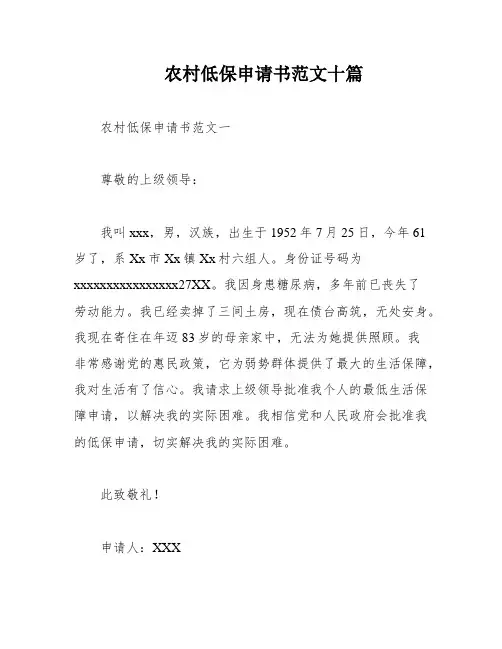 农村低保申请书范文十篇

农村低保申请书范文一

尊敬的上级领导：

我叫xxx，男，汉族，出生于1952年7月25日，今年61岁了，系Xx市Xx镇Xx村六组人。身份证号码为xxxxxxxxxxxxxxxx27XX。我因身患糖尿病，多年前已丧失了劳动能力。我已经卖掉了三间土房，现在债台高筑，无处安身。我现在寄住在年迈83岁的母亲家中，无法为她提供照顾。我非常感谢党的惠民政策，它为弱势群体提供了最大的生活保障，我对生活有了信心。我请求上级领导批准我个人的最低生活保障申请，以解决我的实际困难。我相信党和人民政府会批准我的低保申请，切实解决我的实际困难。

此致敬礼！

申请人：XXX